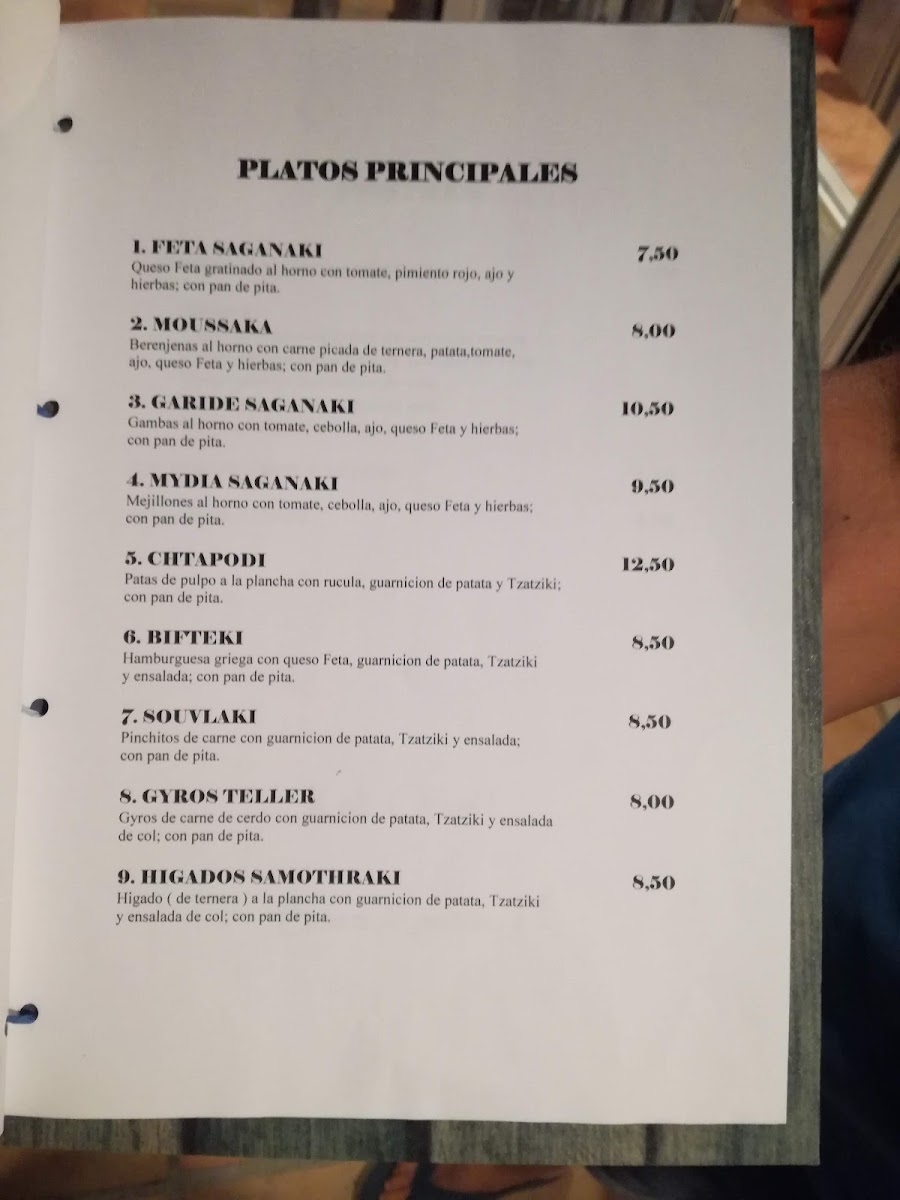 PLATOS PRINCIPALES

1. FETA SAGANAKI
7,50
Queso Feta gratinado al horno con tomate, pimiento rojo, ajo y hierbas; con pan de pita.

2. MOUSSAKA
8,00
Berenjenas al horno con carne picada de ternera, patata,tomate, ajo, queso Feta y hierbas; con pan de pita.

3. GARIDE SAGANAKI
10,50
Gambas al horno con tomate, cebolla, ajo, queso Feta y hierbas; con pan de pita.

4. MYDIA SAGANAKI
9,50
Mejillones al horno con tomate, cebolla, ajo, queso Feta y hierbas; con pan de pita.

5. CHTAPODI
12,50
Patas de pulpo a la plancha con rucula, guarnicion de patata y Tzatziki; con pan de pita.

6. BIFTEKI
8,50
Hamburguesa griega con queso Feta, guarnicion de patata, Tzatziki y ensalada; con pan de pita.

7. SOUVLAKI
8,50
Pinchitos de carne con guarnicion de patata, Tzatziki y ensalada; con pan de pita.

8. GYROS TELLER
8,00
Gyros de carne de cerdo con guarnicion de patata, Tzatziki y ensalada de col; con pan de pita.

9. HIGADOS SAMOTHRAKI
8,50
Higado ( de ternera ) a la plancha con guarnicion de patata, Tzatziki y ensalada de col; con pan de pita.